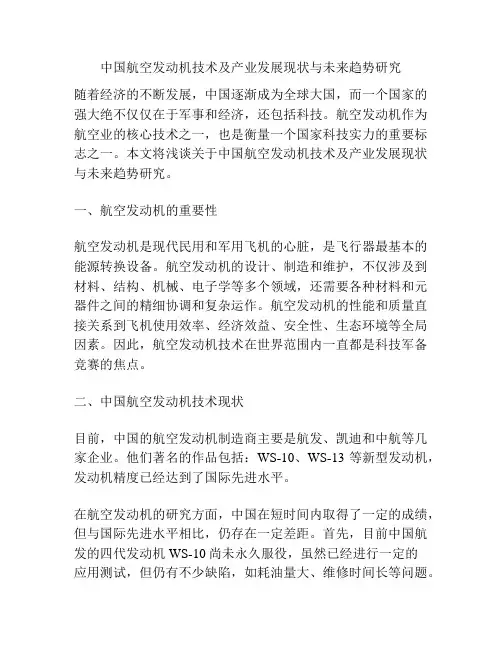 中国航空发动机技术及产业发展现状与未来趋势研究

随着经济的不断发展，中国逐渐成为全球大国，而一个国家的强大绝不仅仅在于军事和经济，还包括科技。航空发动机作为航空业的核心技术之一，也是衡量一个国家科技实力的重要标志之一。本文将浅谈关于中国航空发动机技术及产业发展现状与未来趋势研究。

一、航空发动机的重要性

航空发动机是现代民用和军用飞机的心脏，是飞行器最基本的能源转换设备。航空发动机的设计、制造和维护，不仅涉及到材料、结构、机械、电子学等多个领域，还需要各种材料和元器件之间的精细协调和复杂运作。航空发动机的性能和质量直接关系到飞机使用效率、经济效益、安全性、生态环境等全局因素。因此，航空发动机技术在世界范围内一直都是科技军备竞赛的焦点。

二、中国航空发动机技术现状

目前，中国的航空发动机制造商主要是航发、凯迪和中航等几家企业。他们著名的作品包括：WS-10、WS-13 等新型发动机，发动机精度已经达到了国际先进水平。

在航空发动机的研究方面，中国在短时间内取得了一定的成绩，但与国际先进水平相比，仍存在一定差距。首先，目前中国航发的四代发动机 WS-10 尚未永久服役，虽然已经进行一定的应用测试，但仍有不少缺陷，如耗油量大、维修时间长等问题。